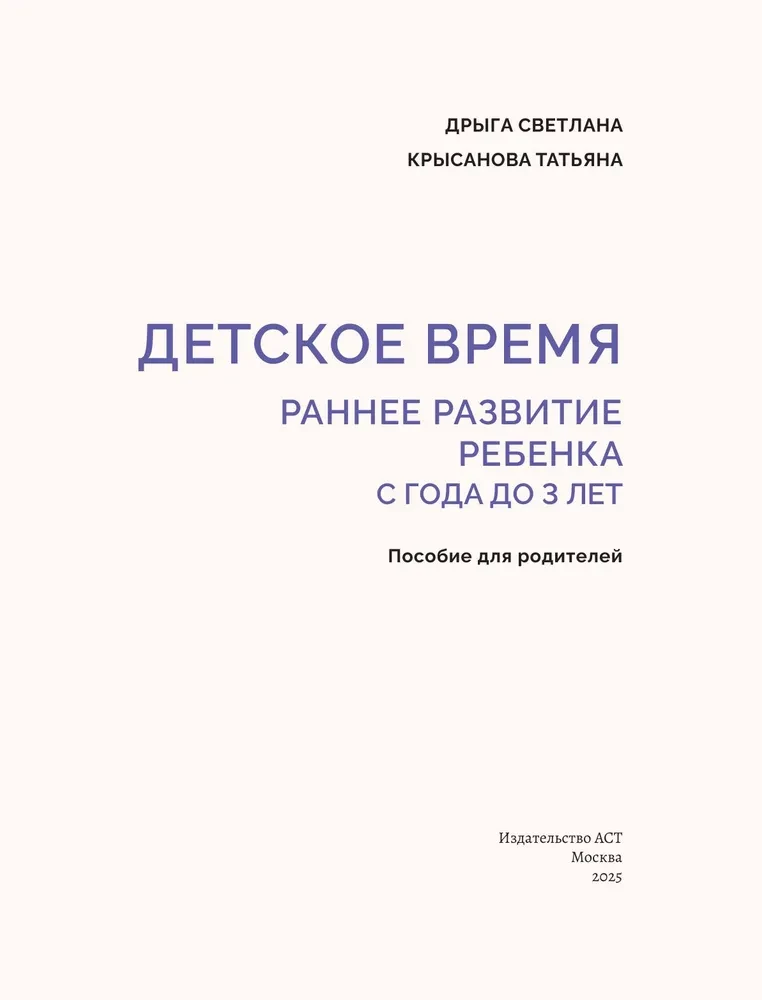 ДРЫГА СВЕТЛАНА
КРЫСАНОВА ТАТЬЯНА

ДЕТСКОЕ ВРЕМЯ

РАННЕЕ РАЗВИТИЕ РЕБЕНКА
С ГОДА ДО 3 ЛЕТ

Пособие для родителей

Издательство АСТ
Москва
2025